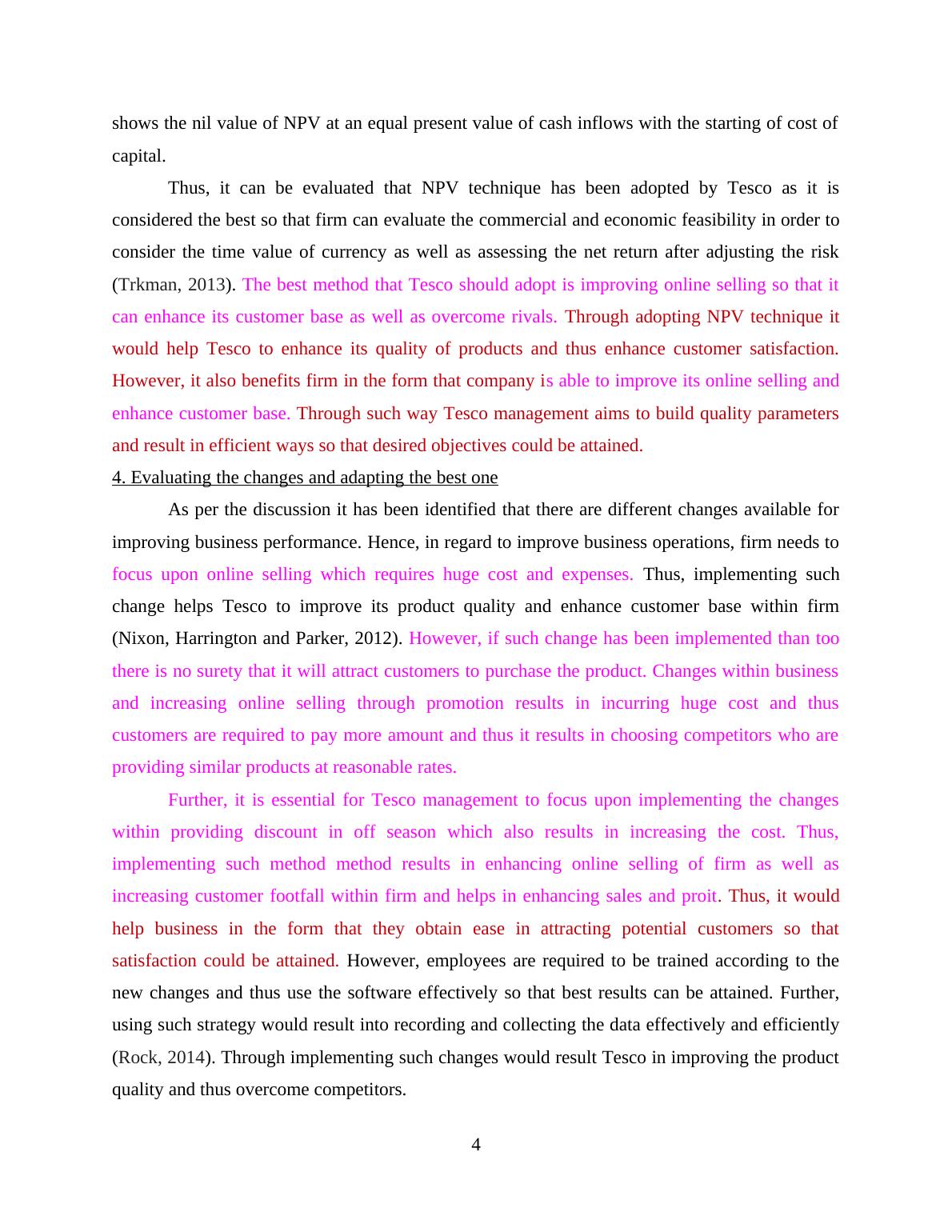 shows the nil value of NPV at an equal present value of cash inflows with the starting of cost of capital.

Thus, it can be evaluated that NPV technique has been adopted by Tesco as it is considered the best so that firm can evaluate the commercial and economic feasibility in order to consider the time value of currency as well as assessing the net return after adjusting the risk (Trkman, 2013). The best method that Tesco should adopt is improving online selling so that it can enhance its customer base as well as overcome rivals. Through adopting NPV technique it would help Tesco to enhance its quality of products and thus enhance customer satisfaction. However, it also benefits firm in the form that company is able to improve its online selling and enhance customer base. Through such way Tesco management aims to build quality parameters and result in efficient ways so that desired objectives could be attained.

4. Evaluating the changes and adapting the best one

As per the discussion it has been identified that there are different changes available for improving business performance. Hence, in regard to improve business operations, firm needs to focus upon online selling which requires huge cost and expenses. Thus, implementing such change helps Tesco to improve its product quality and enhance customer base within firm (Nixon, Harrington and Parker, 2012). However, if such change has been implemented than too there is no surety that it will attract customers to purchase the product. Changes within business and increasing online selling through promotion results in incurring huge cost and thus customers are required to pay more amount and thus it results in choosing competitors who are providing similar products at reasonable rates.

Further, it is essential for Tesco management to focus upon implementing the changes within providing discount in off season which also results in increasing the cost. Thus, implementing such method method results in enhancing online selling of firm as well as increasing customer footfall within firm and helps in enhancing sales and proit. Thus, it would help business in the form that they obtain ease in attracting potential customers so that satisfaction could be attained. However, employees are required to be trained according to the new changes and thus use the software effectively so that best results can be attained. Further, using such strategy would result into recording and collecting the data effectively and efficiently (Rock, 2014). Through implementing such changes would result Tesco in improving the product quality and thus overcome competitors.

4